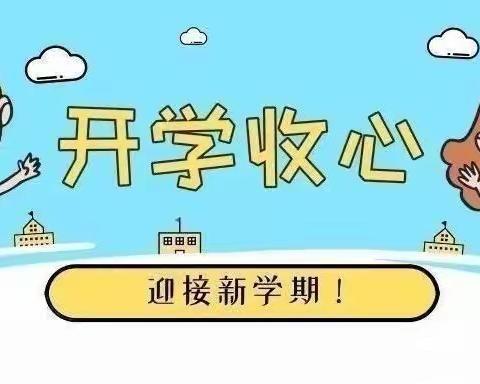 开学收心

迎接新学期！